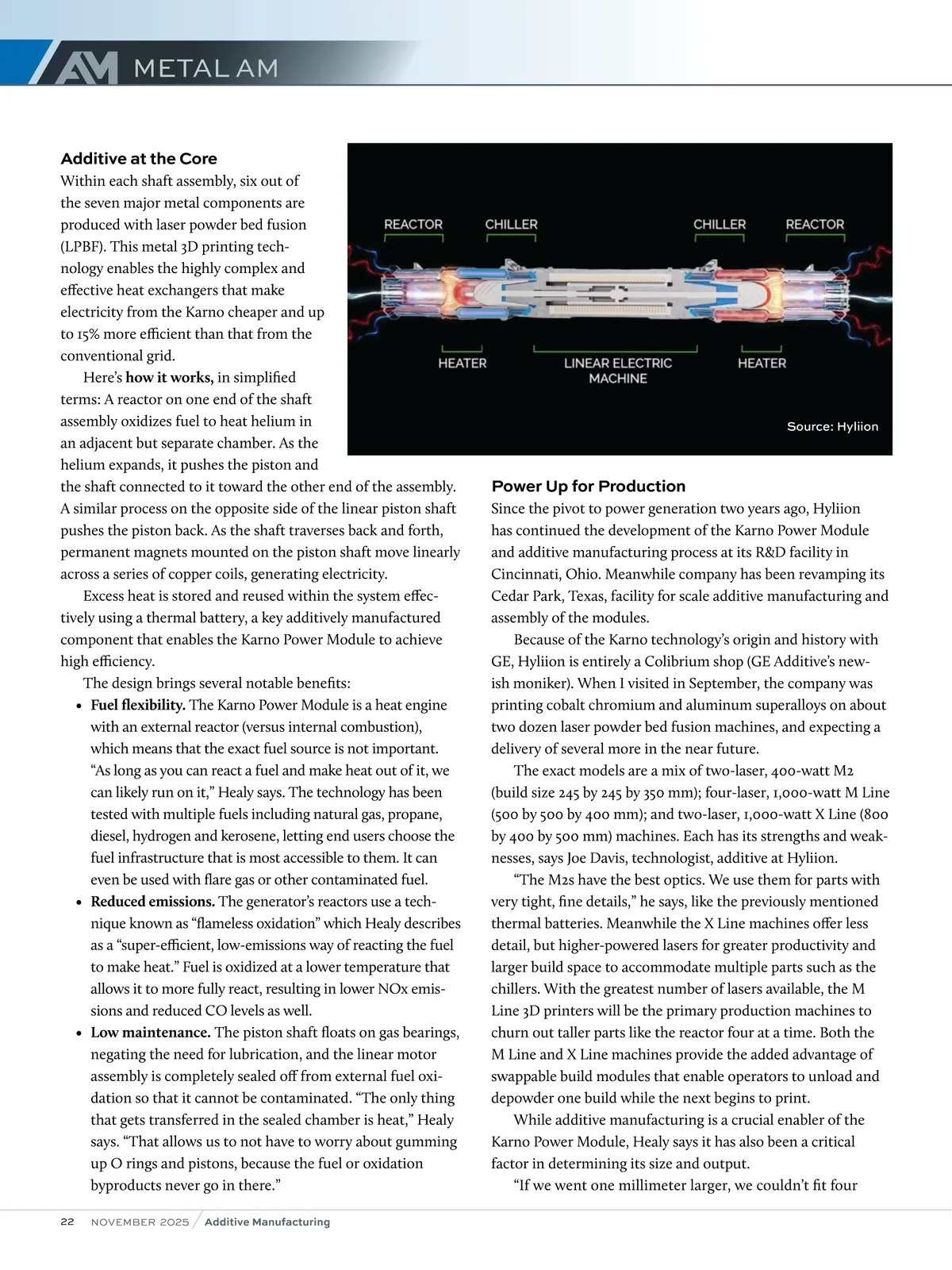 AM METAL AM

Additive at the Core

Within each shaft assembly, six out of the seven major metal components are produced with laser powder bed fusion (LPBF). This metal 3D printing technology enables the highly complex and effective heat exchangers that make electricity from the Karno cheaper and up to 15% more efficient than that from the conventional grid.

Here's how it works, in simplified terms: A reactor on one end of the shaft assembly oxidizes fuel to heat helium in an adjacent but separate chamber. As the helium expands, it pushes the piston and the shaft connected to it toward the other end of the assembly. A similar process on the opposite side of the linear piston shaft pushes the piston back. As the shaft traverses back and forth, permanent magnets mounted on the piston shaft move linearly across a series of copper coils, generating electricity.

Excess heat is stored and reused within the system effectively using a thermal battery, a key additively manufactured component that enables the Karno Power Module to achieve high efficiency.

The design brings several notable benefits:

• Fuel flexibility. The Karno Power Module is a heat engine with an external reactor (versus internal combustion), which means that the exact fuel source is not important. "As long as you can react a fuel and make heat out of it, we can likely run on it," Healy says. The technology has been tested with multiple fuels including natural gas, propane, diesel, hydrogen and kerosene, letting end users choose the fuel infrastructure that is most accessible to them. It can even be used with flare gas or other contaminated fuel.

• Reduced emissions. The generator's reactors use a technique known as "flameless oxidation" which Healy describes as a "super-efficient, low-emissions way of reacting the fuel to make heat." Fuel is oxidized at a lower temperature that allows it to more fully react, resulting in lower NOx emissions and reduced CO levels as well.

• Low maintenance. The piston shaft floats on gas bearings, negating the need for lubrication, and the linear motor assembly is completely sealed off from external fuel oxidation so that it cannot be contaminated. "The only thing that gets transferred in the sealed chamber is heat," Healy says. "That allows us to not have to worry about gumming up O rings and pistons, because the fuel or oxidation byproducts never go in there."

REACTOR CHILLER CHILLER REACTOR
HEATER LINEAR ELECTRIC MACHINE HEATER
Source: Hyliion

Power Up for Production

Since the pivot to power generation two years ago, Hyliion has continued the development of the Karno Power Module and additive manufacturing process at its R&D facility in Cincinnati, Ohio. Meanwhile company has been revamping its Cedar Park, Texas, facility for scale additive manufacturing and assembly of the modules.

Because of the Karno technology's origin and history with GE, Hyliion is entirely a Colibrium shop (GE Additive's newish moniker). When I visited in September, the company was printing cobalt chromium and aluminum superalloys on about two dozen laser powder bed fusion machines, and expecting a delivery of several more in the near future.

The exact models are a mix of two-laser, 400-watt M2 (build size 245 by 245 by 350 mm); four-laser, 1,000-watt M Line (500 by 500 by 400 mm); and two-laser, 1,000-watt X Line (800 by 400 by 500 mm) machines. Each has its strengths and weaknesses, says Joe Davis, technologist, additive at Hyliion.

"The M2s have the best optics. We use them for parts with very tight, fine details," he says, like the previously mentioned thermal batteries. Meanwhile the X Line machines offer less detail, but higher-powered lasers for greater productivity and larger build space to accommodate multiple parts such as the chillers. With the greatest number of lasers available, the M Line 3D printers will be the primary production machines to churn out taller parts like the reactor four at a time. Both the M Line and X Line machines provide the added advantage of swappable build modules that enable operators to unload and depowder one build while the next begins to print.

While additive manufacturing is a crucial enabler of the Karno Power Module, Healy says it has also been a critical factor in determining its size and output.

"If we went one millimeter larger, we couldn't fit four

22 NOVEMBER 2025 / Additive Manufacturing